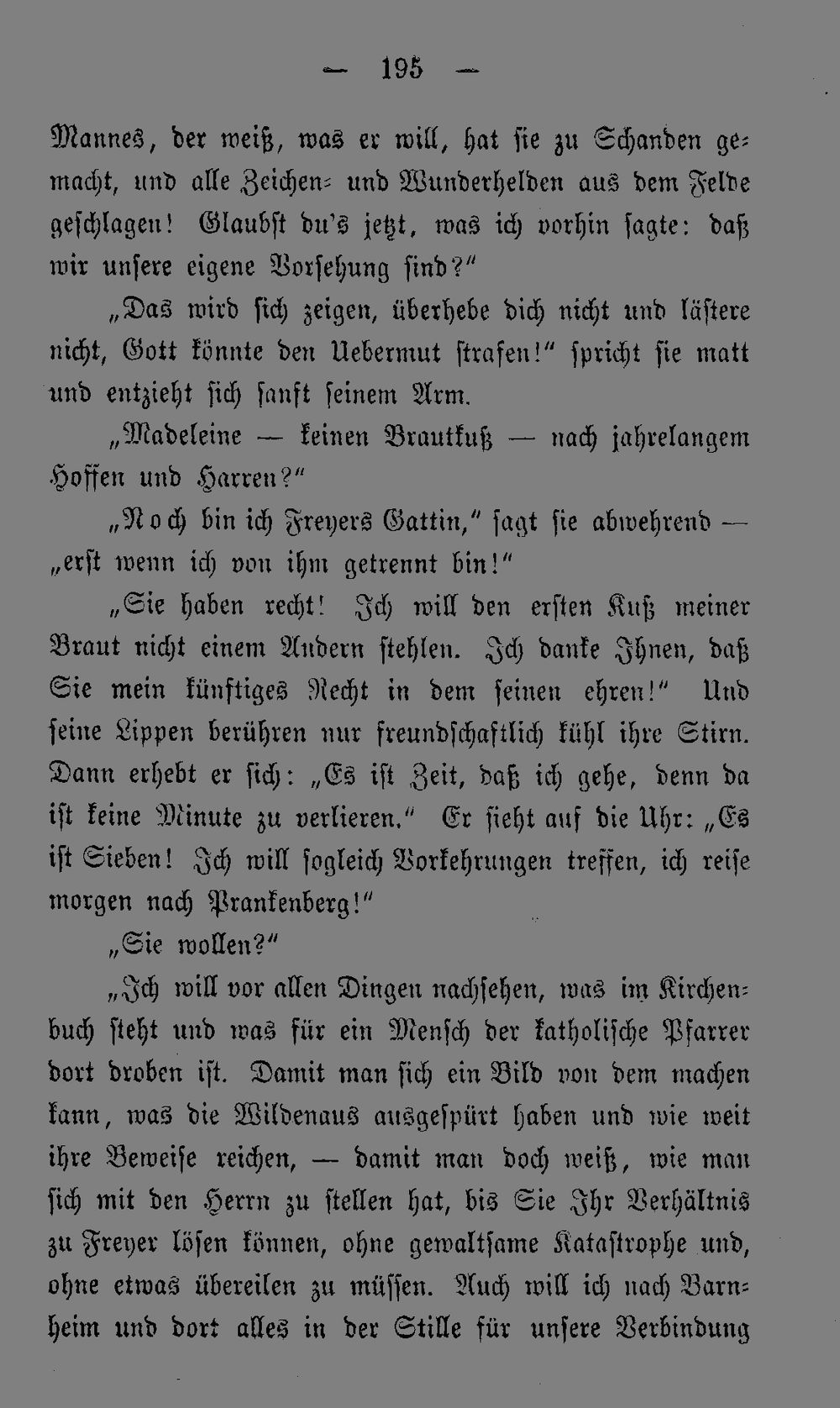 — 195 —

Mannes, der weiß, was er will, hat sie zu Schanden gemacht, und alle Zeichen- und Wunderhelden aus dem Felde geschlagen! Glaubst du's jetzt, was ich vorhin sagte: daß wir unsere eigene Vorsehung sind?"

„Das wird sich zeigen, überhebe dich nicht und lästere nicht, Gott könnte den Uebermut strafen!" spricht sie matt und entzieht sich sanft seinem Arm.

„Madeleine — keinen Brautkuß — nach jahrelangem Hoffen und Harren?"

„Noch bin ich Freyers Gattin," sagt sie abwehrend — „erst wenn ich von ihm getrennt bin!"

„Sie haben recht! Ich will den ersten Kuß meiner Braut nicht einem Andern stehlen. Ich danke Ihnen, daß Sie mein künftiges Recht in dem seinen ehren!" Und seine Lippen berühren nur freundschaftlich kühl ihre Stirn. Dann erhebt er sich: „Es ist Zeit, daß ich gehe, denn da ist keine Minute zu verlieren." Er sieht auf die Uhr: „Es ist Sieben! Ich will sogleich Vorkehrungen treffen, ich reise morgen nach Prankenberg!"

„Sie wollen?"

„Ich will vor allen Dingen nachsehen, was im Kirchenbuch steht und was für ein Mensch der katholische Pfarrer dort droben ist. Damit man sich ein Bild von dem machen kann, was die Wildenaus ausgespürt haben und wie weit ihre Beweise reichen, — damit man doch weiß, wie man sich mit den Herrn zu stellen hat, bis Sie Ihr Verhältnis zu Freyer lösen können, ohne gewaltsame Katastrophe und, ohne etwas übereilen zu müssen. Auch will ich nach Barnheim und dort alles in der Stille für unsere Verbindung